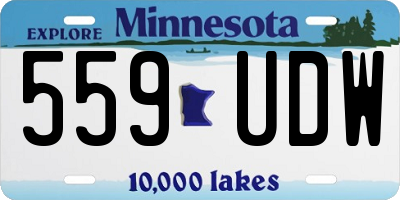 EXPLORE Minnesota

559 UDW

10,000 lakes